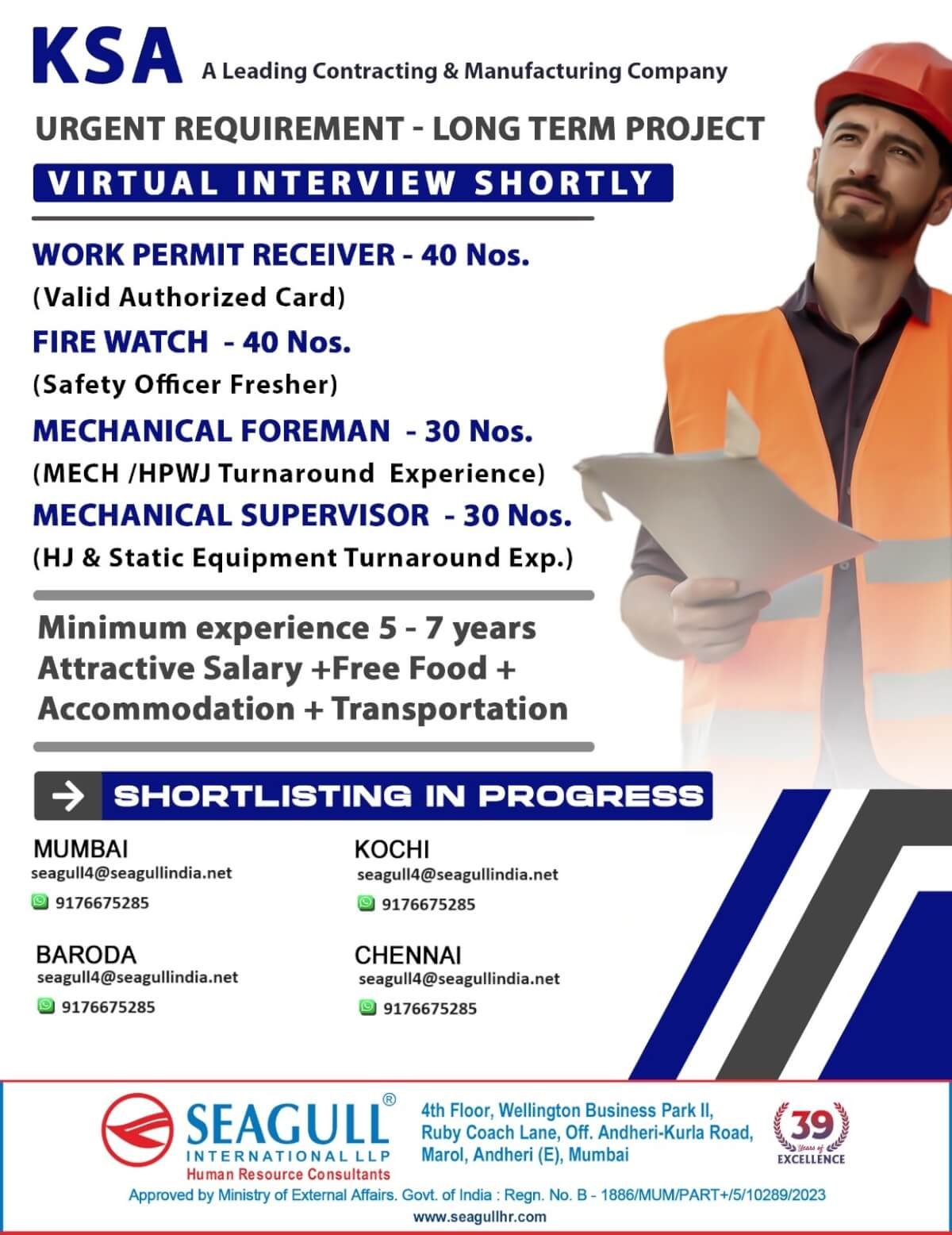 KSA A Leading Contracting & Manufacturing Company

URGENT REQUIREMENT - LONG TERM PROJECT

VIRTUAL INTERVIEW SHORTLY

WORK PERMIT RECEIVER - 40 Nos.
(Valid Authorized Card)

FIRE WATCH - 40 Nos.
(Safety Officer Fresher)

MECHANICAL FOREMAN - 30 Nos.
(MECH /HPWJ Turnaround Experience)

MECHANICAL SUPERVISOR - 30 Nos.
(HJ & Static Equipment Turnaround Exp.)

Minimum experience 5 - 7 years
Attractive Salary +Free Food + Accommodation + Transportation

→ SHORTLISTING IN PROGRESS

MUMBAI
seagull4@seagullindia.net
9176675285

BARODA
seagull4@seagullindia.net
9176675285

KOCHI
seagull4@seagullindia.net
9176675285

CHENNAI
seagull4@seagullindia.net
9176675285

SEAGULL®
INTERNATIONAL LLP
Human Resource Consultants

4th Floor, Wellington Business Park II,
Ruby Coach Lane, Off. Andheri-Kurla Road,
Marol, Andheri (E), Mumbai

39 Years of EXCELLENCE

Approved by Ministry of External Affairs. Govt. of India : Regn. No. B - 1886/MUM/PART+/5/10289/2023
www.seagullhr.com